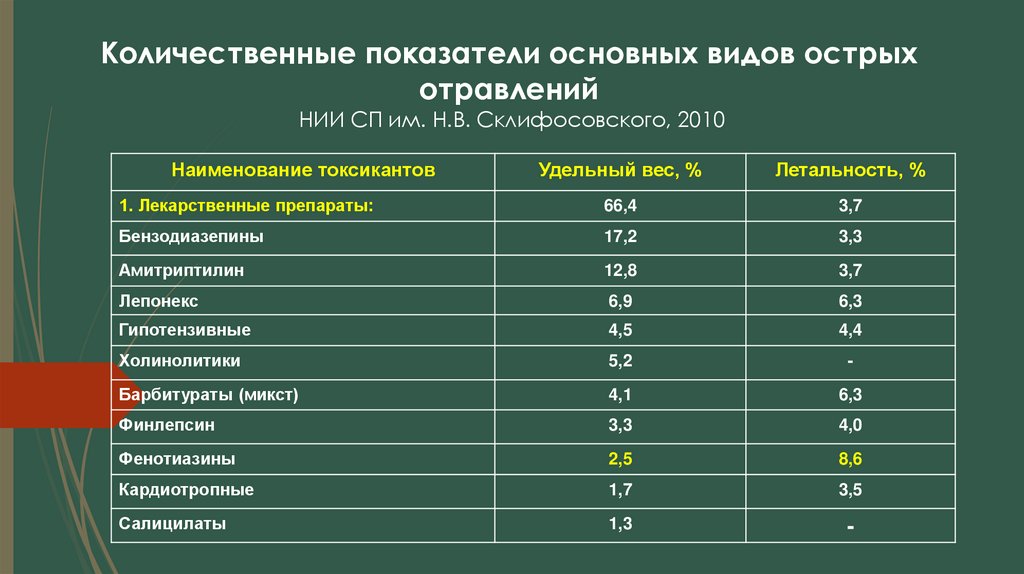 Количественные показатели основных видов острых отравлений

НИИ СП им. Н.В. Склифосовского, 2010

| Наименование токсикантов | Удельный вес, % | Летальность, % |
|---|---|---|
| 1. Лекарственные препараты: | 66,4 | 3,7 |
| Бензодиазепины | 17,2 | 3,3 |
| Амитриптилин | 12,8 | 3,7 |
| Лепонекс | 6,9 | 6,3 |
| Гипотензивные | 4,5 | 4,4 |
| Холинолитики | 5,2 | - |
| Барбитураты (микст) | 4,1 | 6,3 |
| Финлепсин | 3,3 | 4,0 |
| Фенотиазины | 2,5 | 8,6 |
| Кардиотропные | 1,7 | 3,5 |
| Салицилаты | 1,3 | - |